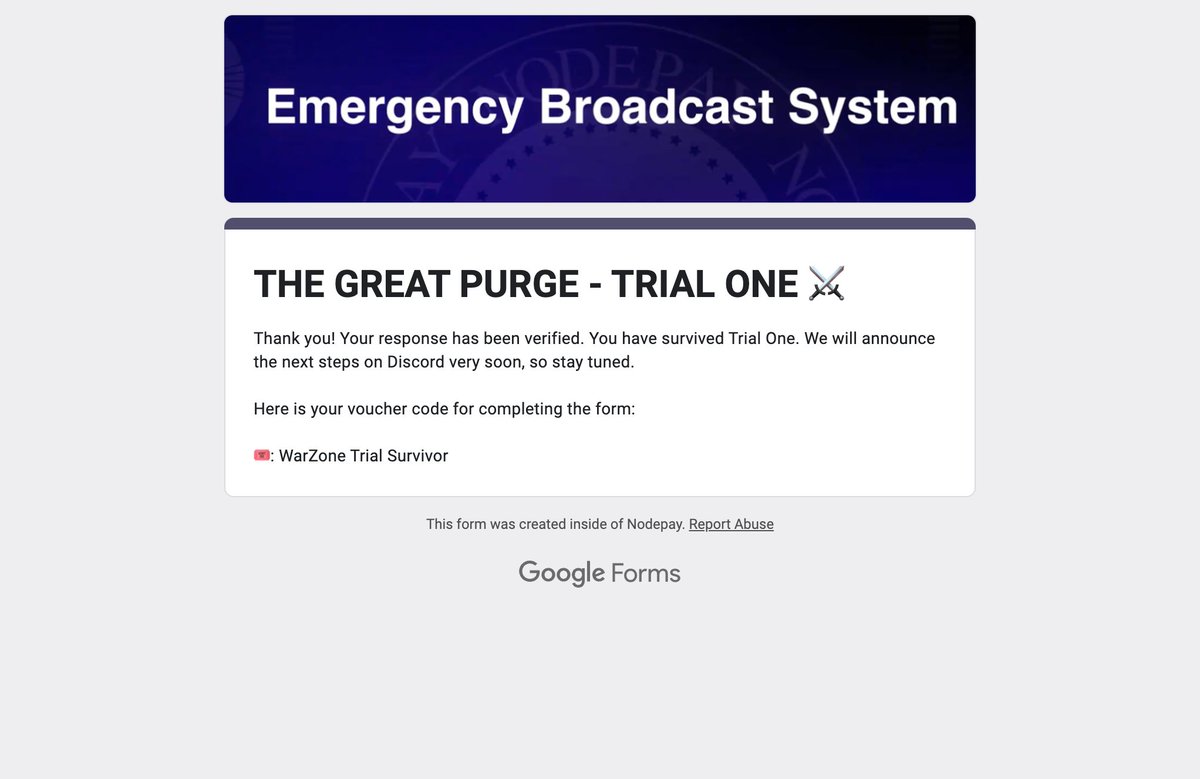 Emergency Broadcast System

THE GREAT PURGE - TRIAL ONE ⚔️

Thank you! Your response has been verified. You have survived Trial One. We will announce the next steps on Discord very soon, so stay tuned.

Here is your voucher code for completing the form:

🎟️: WarZone Trial Survivor

This form was created inside of Nodepay. Report Abuse

Google Forms